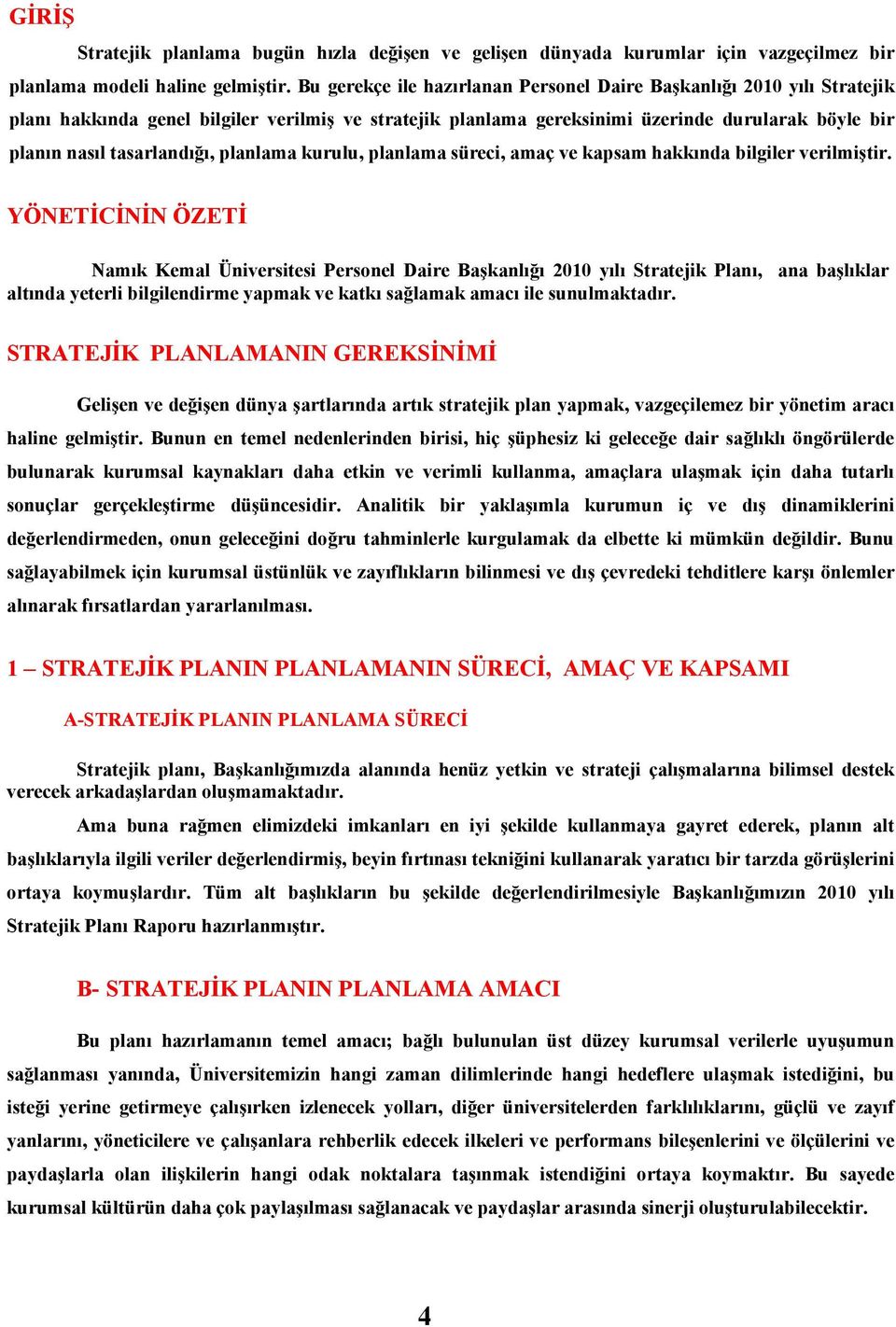 GİRİŞ

Stratejik planlama bugün hızla değişen ve gelişen dünyada kurumlar için vazgeçilmez bir planlama modeli haline gelmiştir. Bu gerekçe ile hazırlanan Personel Daire Başkanlığı 2010 yılı Stratejik planı hakkında genel bilgiler verilmiş ve stratejik planlama gereksinimi üzerinde durularak böyle bir planın nasıl tasarlandığı, planlama kurulu, planlama süreci, amaç ve kapsam hakkında bilgiler verilmiştir.

YÖNETİCİNİN ÖZETİ

Namık Kemal Üniversitesi Personel Daire Başkanlığı 2010 yılı Stratejik Planı, ana başlıklar altında yeterli bilgilendirme yapmak ve katkı sağlamak amacı ile sunulmaktadır.

STRATEJİK PLANLAMANIN GEREKSİNİMİ

Gelişen ve değişen dünya şartlarında artık stratejik plan yapmak, vazgeçilemez bir yönetim aracı haline gelmiştir. Bunun en temel nedenlerinden birisi, hiç şüphesiz ki geleceğe dair sağlıklı öngörülerde bulunarak kurumsal kaynakları daha etkin ve verimli kullanma, amaçlara ulaşmak için daha tutarlı sonuçlar gerçekleştirme düşüncesidir. Analitik bir yaklaşımla kurumun iç ve dış dinamiklerini değerlendirmeden, onun geleceğini doğru tahminlerle kurgulamak da elbette ki mümkün değildir. Bunu sağlayabilmek için kurumsal üstünlük ve zayıflıkların bilinmesi ve dış çevredeki tehditlere karşı önlemler alınarak fırsatlardan yararlanılması.

1 – STRATEJİK PLANIN PLANLAMANIN SÜRECİ, AMAÇ VE KAPSAMI

A-STRATEJİK PLANIN PLANLAMA SÜRECİ

Stratejik planı, Başkanlığımızda alanında henüz yetkin ve strateji çalışmalarına bilimsel destek verecek arkadaşlardan oluşmamaktadır.

Ama buna rağmen elimizdeki imkanları en iyi şekilde kullanmaya gayret ederek, planın alt başlıklarıyla ilgili veriler değerlendirmiş, beyin fırtınası tekniğini kullanarak yaratıcı bir tarzda görüşlerini ortaya koymuşlardır. Tüm alt başlıkların bu şekilde değerlendirilmesiyle Başkanlığımızın 2010 yılı Stratejik Planı Raporu hazırlanmıştır.

B- STRATEJİK PLANIN PLANLAMA AMACI

Bu planı hazırlamanın temel amacı; bağlı bulunulan üst düzey kurumsal verilerle uyuşumun sağlanması yanında, Üniversitemizin hangi zaman dilimlerinde hangi hedeflere ulaşmak istediğini, bu isteği yerine getirmeye çalışırken izlenecek yolları, diğer üniversitelerden farklılıklarını, güçlü ve zayıf yanlarını, yöneticilere ve çalışanlara rehberlik edecek ilkeleri ve performans bileşenlerini ve ölçülerini ve paydaşlarla olan ilişkilerin hangi odak noktalara taşınmak istendiğini ortaya koymaktır. Bu sayede kurumsal kültürün daha çok paylaşılması sağlanacak ve paydaşlar arasında sinerji oluşturulabilecektir.

4